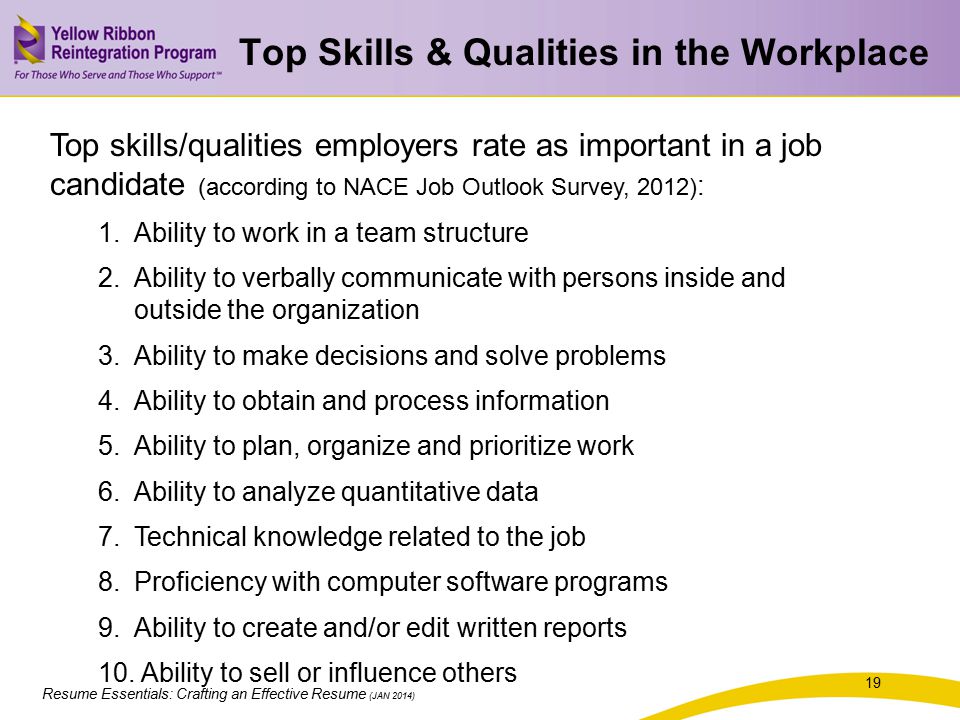 Yellow Ribbon Reintegration Program
For Those Who Serve and Those Who Support™

Top Skills & Qualities in the Workplace

Top skills/qualities employers rate as important in a job candidate (according to NACE Job Outlook Survey, 2012):

1. Ability to work in a team structure
2. Ability to verbally communicate with persons inside and outside the organization
3. Ability to make decisions and solve problems
4. Ability to obtain and process information
5. Ability to plan, organize and prioritize work
6. Ability to analyze quantitative data
7. Technical knowledge related to the job
8. Proficiency with computer software programs
9. Ability to create and/or edit written reports
10. Ability to sell or influence others

Resume Essentials: Crafting an Effective Resume (JAN 2014)

19